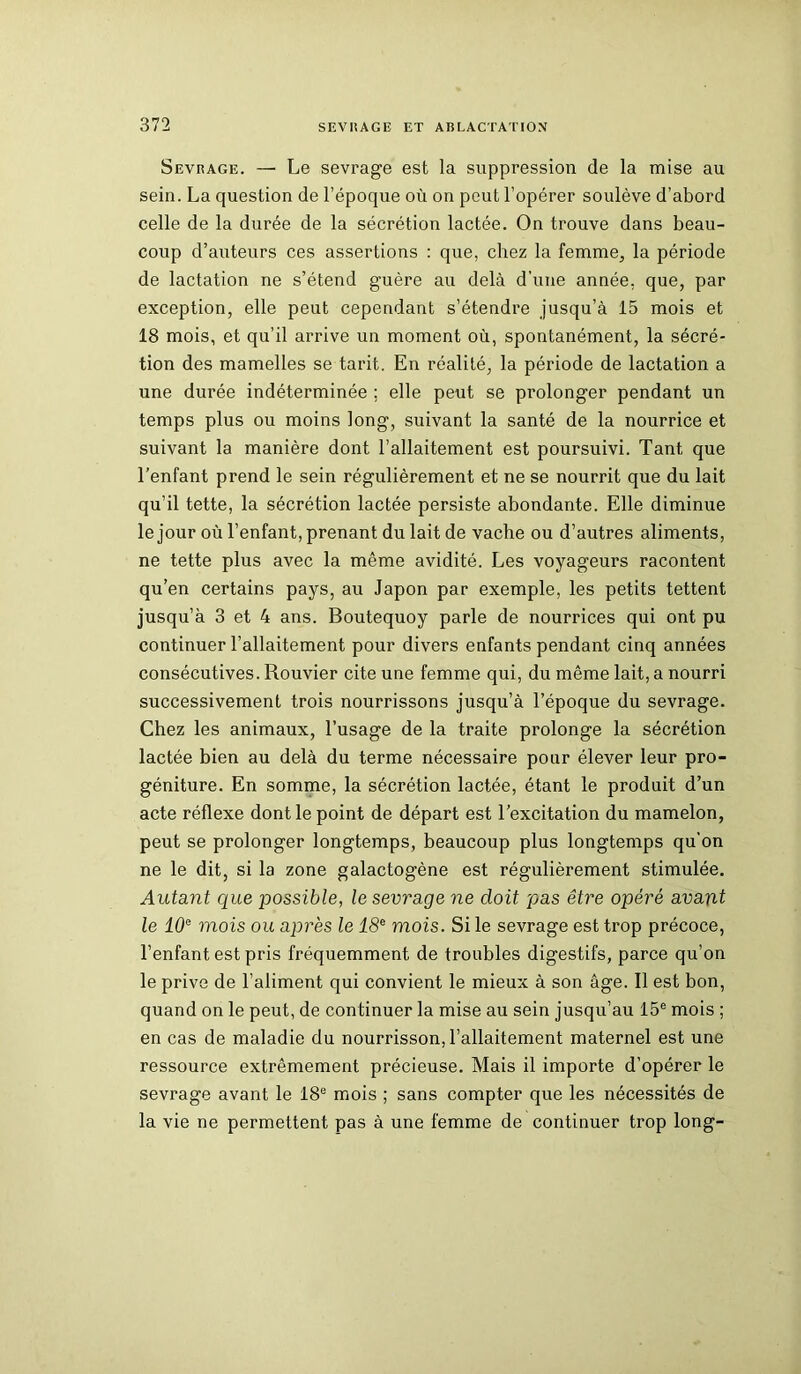 372 SEVRAGE ET ABLACTATION

Sevrage. — Le sevrage est la suppression de la mise au sein. La question de l'époque où on peut l'opérer soulève d'abord celle de la durée de la sécrétion lactée. On trouve dans beaucoup d'auteurs ces assertions : que, chez la femme, la période de lactation ne s'étend guère au delà d'une année, que, par exception, elle peut cependant s'étendre jusqu'à 15 mois et 18 mois, et qu'il arrive un moment où, spontanément, la sécrétion des mamelles se tarit. En réalité, la période de lactation a une durée indéterminée ; elle peut se prolonger pendant un temps plus ou moins long, suivant la santé de la nourrice et suivant la manière dont l'allaitement est poursuivi. Tant que l'enfant prend le sein régulièrement et ne se nourrit que du lait qu'il tette, la sécrétion lactée persiste abondante. Elle diminue le jour où l'enfant, prenant du lait de vache ou d'autres aliments, ne tette plus avec la même avidité. Les voyageurs racontent qu'en certains pays, au Japon par exemple, les petits tettent jusqu'à 3 et 4 ans. Boutequoy parle de nourrices qui ont pu continuer l'allaitement pour divers enfants pendant cinq années consécutives. Rouvier cite une femme qui, du même lait, a nourri successivement trois nourrissons jusqu'à l'époque du sevrage. Chez les animaux, l'usage de la traite prolonge la sécrétion lactée bien au delà du terme nécessaire pour élever leur progéniture. En somme, la sécrétion lactée, étant le produit d'un acte réflexe dont le point de départ est l'excitation du mamelon, peut se prolonger longtemps, beaucoup plus longtemps qu'on ne le dit, si la zone galactogène est régulièrement stimulée. Autant que possible, le sevrage ne doit pas être opéré avant le 10e mois ou après le 18e mois. Si le sevrage est trop précoce, l'enfant est pris fréquemment de troubles digestifs, parce qu'on le prive de l'aliment qui convient le mieux à son âge. Il est bon, quand on le peut, de continuer la mise au sein jusqu'au 15e mois ; en cas de maladie du nourrisson, l'allaitement maternel est une ressource extrêmement précieuse. Mais il importe d'opérer le sevrage avant le 18e mois ; sans compter que les nécessités de la vie ne permettent pas à une femme de continuer trop long-